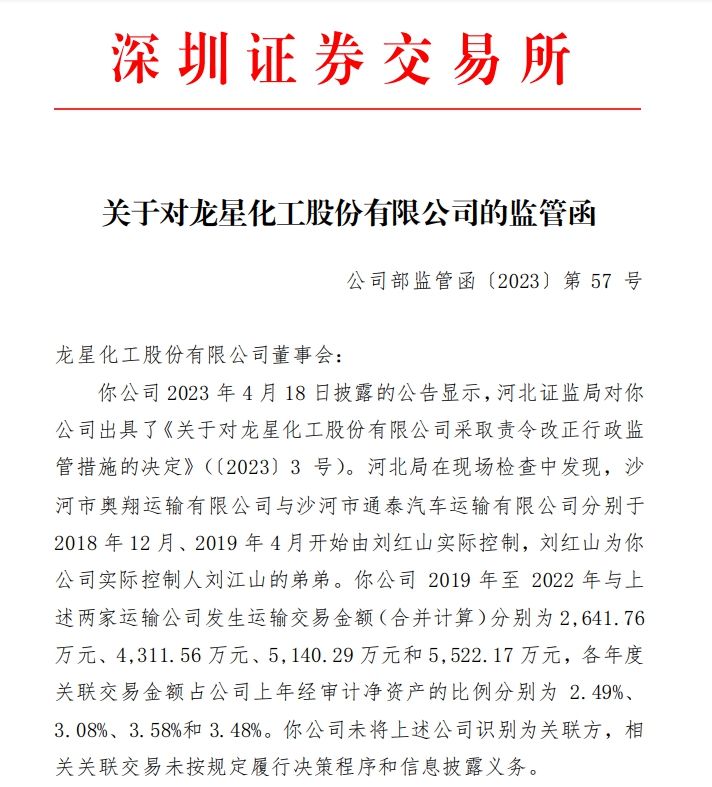 深圳证券交易所

关于对龙星化工股份有限公司的监管函

公司部监管函〔2023〕第 57 号

龙星化工股份有限公司董事会:

你公司 2023 年 4 月 18 日披露的公告显示,河北证监局对你公司出具了《关于对龙星化工股份有限公司采取责令改正行政监管措施的决定》(〔2023〕3 号)。河北局在现场检查中发现,沙河市奥翔运输有限公司与沙河市通泰汽车运输有限公司分别于 2018 年 12 月、2019 年 4 月开始由刘红山实际控制,刘红山为你公司实际控制人刘江山的弟弟。你公司 2019 年至 2022 年与上述两家运输公司发生运输交易金额(合并计算)分别为 2,641.76 万元、4,311.56 万元、5,140.29 万元和 5,522.17 万元,各年度关联交易金额占公司上年经审计净资产的比例分别为 2.49%、3.08%、3.58%和 3.48%。你公司未将上述公司识别为关联方,相关关联交易未按规定履行决策程序和信息披露义务。